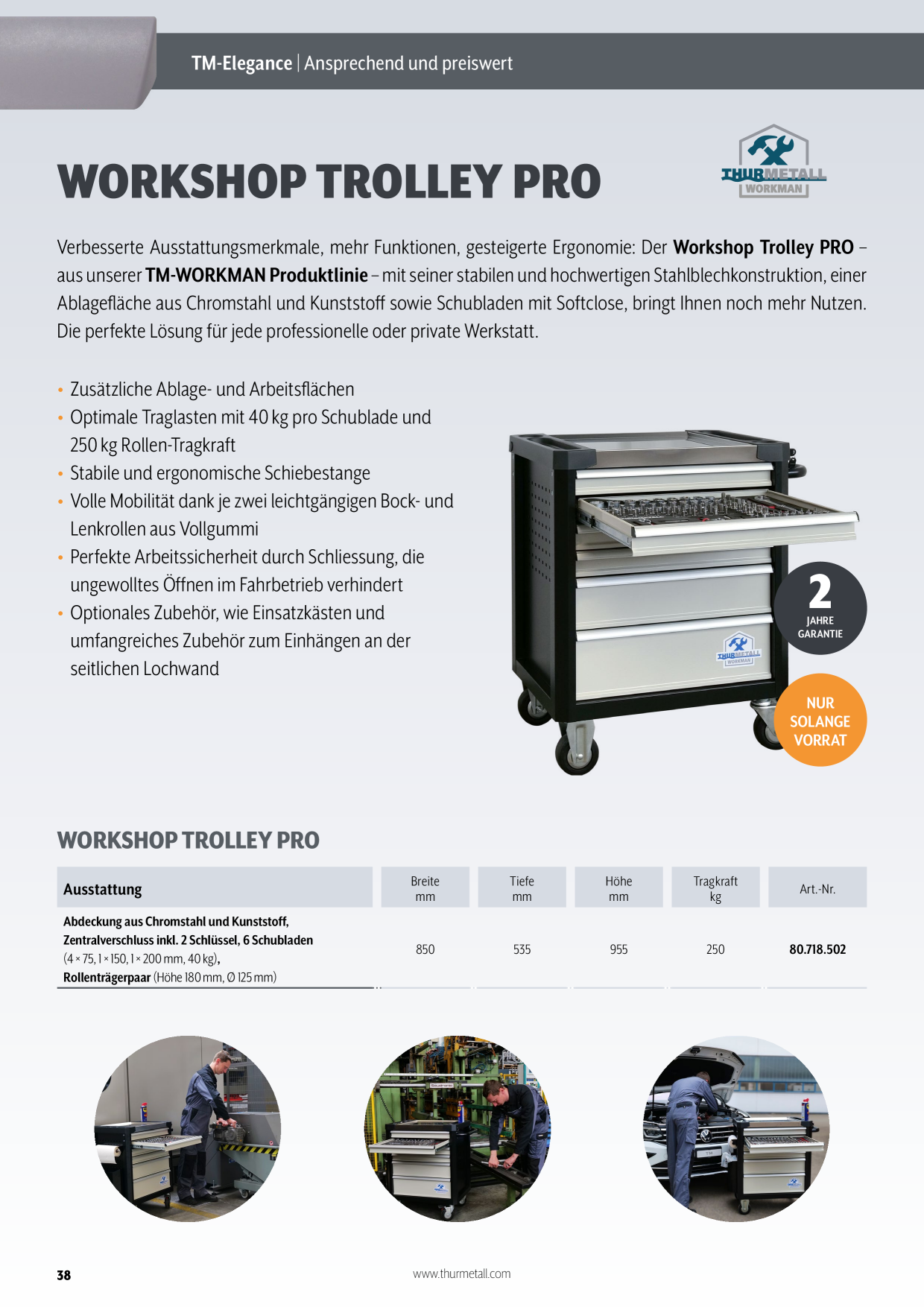 TM-Elegance | Ansprechend und preiswert

WORKSHOP TROLLEY PRO

THURMETALL
WORKMAN

Verbesserte Ausstattungsmerkmale, mehr Funktionen, gesteigerte Ergonomie: Der Workshop Trolley PRO – aus unserer TM-WORKMAN Produktlinie – mit seiner stabilen und hochwertigen Stahlblechkonstruktion, einer Ablagefläche aus Chromstahl und Kunststoff sowie Schubladen mit Softclose, bringt Ihnen noch mehr Nutzen. Die perfekte Lösung für jede professionelle oder private Werkstatt.

• Zusätzliche Ablage- und Arbeitsflächen
• Optimale Traglasten mit 40 kg pro Schublade und 250 kg Rollen-Tragkraft
• Stabile und ergonomische Schiebestange
• Volle Mobilität dank je zwei leichtgängigen Bock- und Lenkrollen aus Vollgummi
• Perfekte Arbeitssicherheit durch Schliessung, die ungewolltes Öffnen im Fahrbetrieb verhindert
• Optionales Zubehör, wie Einsatzkästen und umfangreiches Zubehör zum Einhängen an der seitlichen Lochwand

2
JAHRE
GARANTIE

NUR
SOLANGE
VORRAT

WORKSHOP TROLLEY PRO

| Ausstattung | Breite mm | Tiefe mm | Höhe mm | Tragkraft kg | Art.-Nr. |
|---|---|---|---|---|---|
| Abdeckung aus Chromstahl und Kunststoff, Zentralverschluss inkl. 2 Schlüssel, 6 Schubladen (4 × 75, 1 × 150, 1 × 200 mm, 40 kg), Rollenträgerpaar (Höhe 180 mm, Ø 125 mm) | 850 | 535 | 955 | 250 | 80.718.502 |

38

www.thurmetall.com